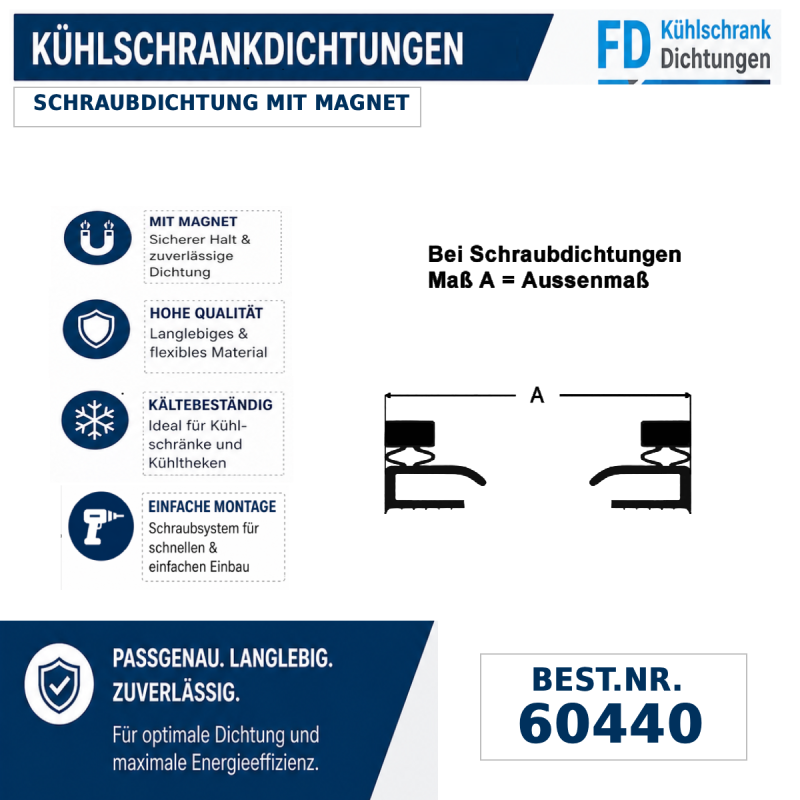 KÜHLSCHRANKDICHTUNGEN

FD Kühlschrank Dichtungen

SCHRAUBDICHTUNG MIT MAGNET

MIT MAGNET
Sicherer Halt & zuverlässige Dichtung

HOHE QUALITÄT
Langlebiges & flexibles Material

KÄLTEBESTÄNDIG
Ideal für Kühlschränke und Kühltheken

EINFACHE MONTAGE
Schraubsystem für schnellen & einfachen Einbau

Bei Schraubdichtungen
Maß A = Aussenmaß

A

PASSGENAU. LANGLEBIG. ZUVERLÄSSIG.

Für optimale Dichtung und maximale Energieeffizienz.

BEST.NR.
60440